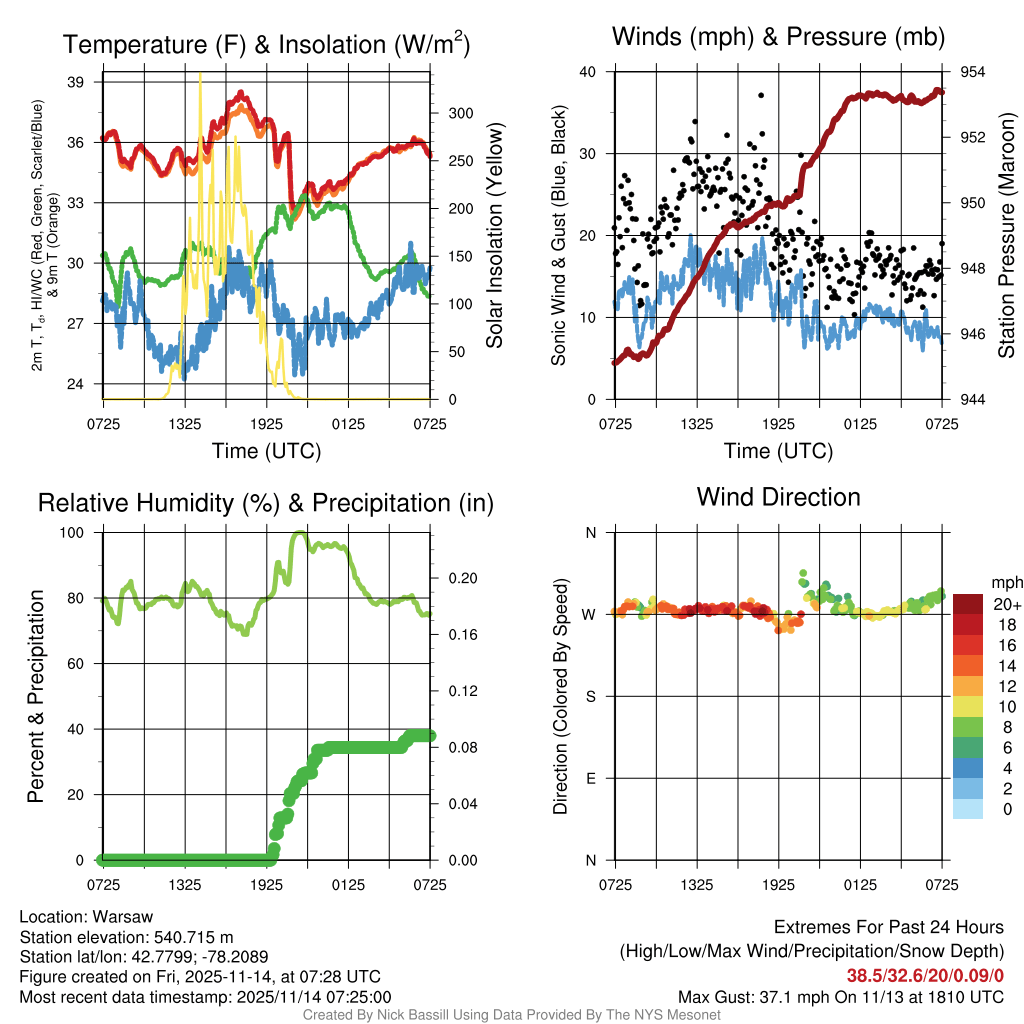 Temperature (F) & Insolation (W/m$^2$)

2m T, T$_d$, HI/WC (Red, Green, Scarlet/Blue) & 9m T (Orange)

39
36
33
30
27
24

300
250
200
150
100
50
0

Solar Insolation (Yellow)

0725 1325 1925 0125 0725

Time (UTC)

Winds (mph) & Pressure (mb)

Sonic Wind & Gust (Blue, Black)

40
30
20
10
0

954
952
950
948
946
944

Station Pressure (Maroon)

0725 1325 1925 0125 0725

Time (UTC)

Relative Humidity (%) & Precipitation (in)

Percent & Precipitation

100
80
60
40
20
0

0.20
0.16
0.12
0.08
0.04
0.00

0725 1325 1925 0125 0725

Wind Direction

Direction (Colored By Speed)

N
W
S
E
N

mph
20+
18
16
14
12
10
8
6
4
2
0

0725 1325 1925 0125 0725

Location: Warsaw
Station elevation: 540.715 m
Station lat/lon: 42.7799; -78.2089
Figure created on Fri, 2025-11-14, at 07:28 UTC
Most recent data timestamp: 2025/11/14 07:25:00

Extremes For Past 24 Hours
(High/Low/Max Wind/Precipitation/Snow Depth)
38.5/32.6/20/0.09/0
Max Gust: 37.1 mph On 11/13 at 1810 UTC

Created By Nick Bassill Using Data Provided By The NYS Mesonet